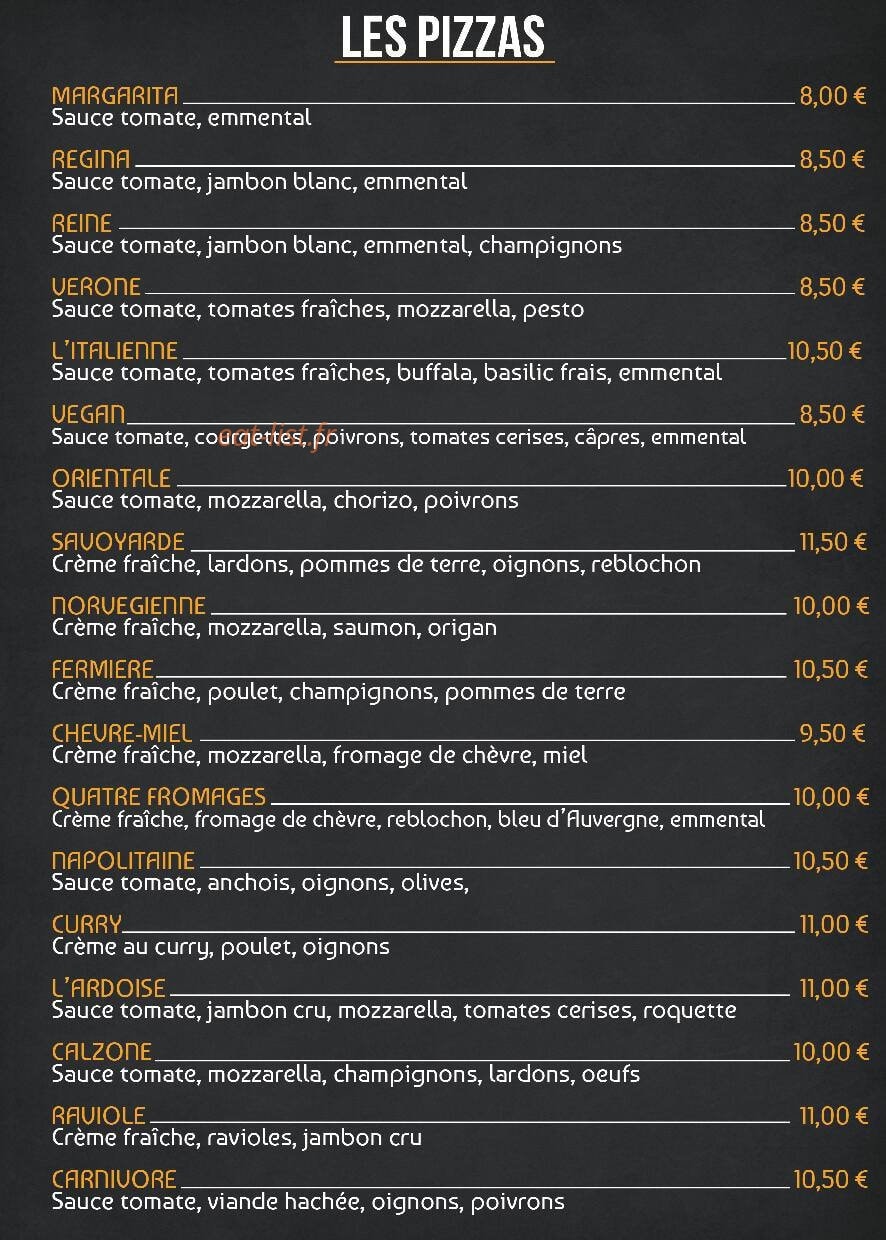 LES PIZZAS

MARGARITA 8,00 €
Sauce tomate, emmental

REGINA 8,50 €
Sauce tomate, jambon blanc, emmental

REINE 8,50 €
Sauce tomate, jambon blanc, emmental, champignons

VERONE 8,50 €
Sauce tomate, tomates fraîches, mozzarella, pesto

L'ITALIENNE 10,50 €
Sauce tomate, tomates fraîches, buffala, basilic frais, emmental

VEGAN 8,50 €
Sauce tomate, courgettes, poivrons, tomates cerises, câpres, emmental

eat-list.fr

ORIENTALE 10,00 €
Sauce tomate, mozzarella, chorizo, poivrons

SAVOYARDE 11,50 €
Crème fraîche, lardons, pommes de terre, oignons, reblochon

NORVEGIENNE 10,00 €
Crème fraîche, mozzarella, saumon, origan

FERMIERE 10,50 €
Crème fraîche, poulet, champignons, pommes de terre

CHEVRE-MIEL 9,50 €
Crème fraîche, mozzarella, fromage de chèvre, miel

QUATRE FROMAGES 10,00 €
Crème fraîche, fromage de chèvre, reblochon, bleu d'Auvergne, emmental

NAPOLITAINE 10,50 €
Sauce tomate, anchois, oignons, olives,

CURRY 11,00 €
Crème au curry, poulet, oignons

L'ARDOISE 11,00 €
Sauce tomate, jambon cru, mozzarella, tomates cerises, roquette

CALZONE 10,00 €
Sauce tomate, mozzarella, champignons, lardons, oeufs

RAVIOLE 11,00 €
Crème fraîche, ravioles, jambon cru

CARNIVORE 10,50 €
Sauce tomate, viande hachée, oignons, poivrons